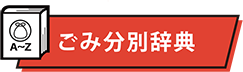 A~Z

ごみ分別辞典